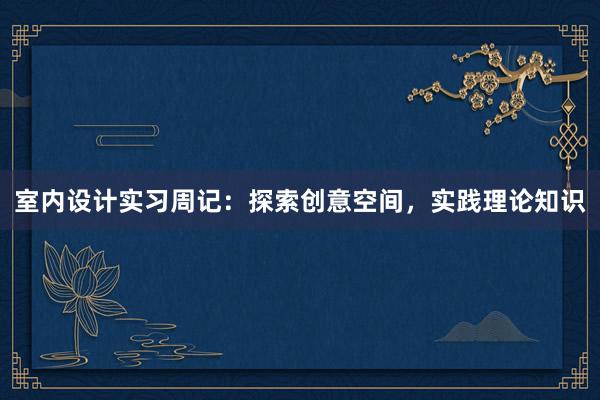 室内设计实习周记：探索创意空间，实践理论知识